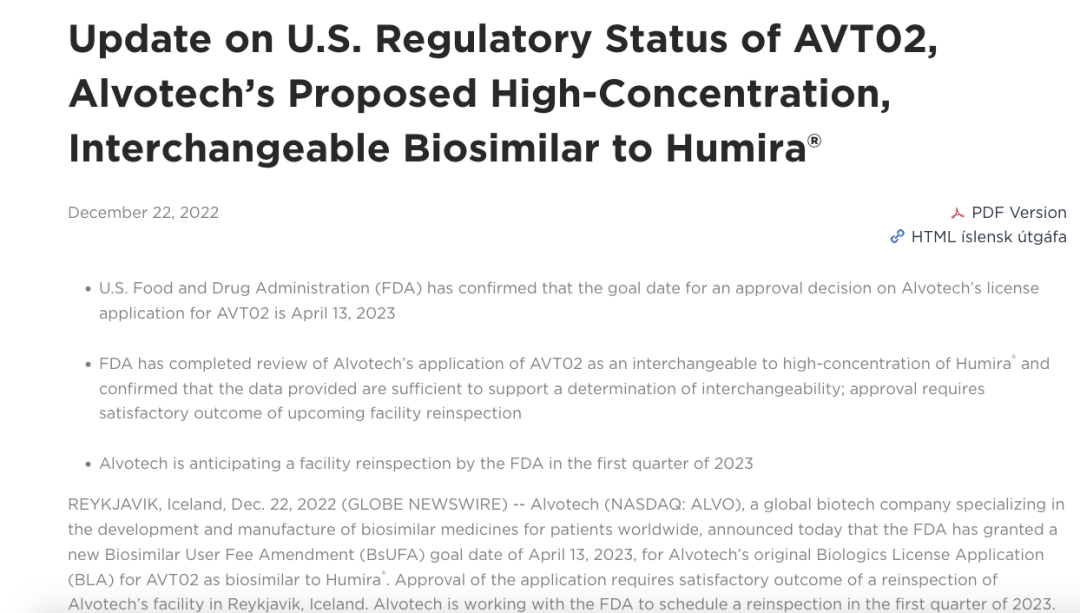 Update on U.S. Regulatory Status of AVT02, Alvotech's Proposed High-Concentration, Interchangeable Biosimilar to Humira®

December 22, 2022

PDF Version
HTML íslensk útgáfa

• U.S. Food and Drug Administration (FDA) has confirmed that the goal date for an approval decision on Alvotech's license application for AVT02 is April 13, 2023

• FDA has completed review of Alvotech's application of AVT02 as an interchangeable to high-concentration of Humira® and confirmed that the data provided are sufficient to support a determination of interchangeability; approval requires satisfactory outcome of upcoming facility reinspection

• Alvotech is anticipating a facility reinspection by the FDA in the first quarter of 2023

REYKJAVIK, Iceland, Dec. 22, 2022 (GLOBE NEWSWIRE) -- Alvotech (NASDAQ: ALVO), a global biotech company specializing in the development and manufacture of biosimilar medicines for patients worldwide, announced today that the FDA has granted a new Biosimilar User Fee Amendment (BsUFA) goal date of April 13, 2023, for Alvotech's original Biologics License Application (BLA) for AVT02 as biosimilar to Humira®. Approval of the application requires satisfactory outcome of a reinspection of Alvotech's facility in Reykjavik, Iceland. Alvotech is working with the FDA to schedule a reinspection in the first quarter of 2023.